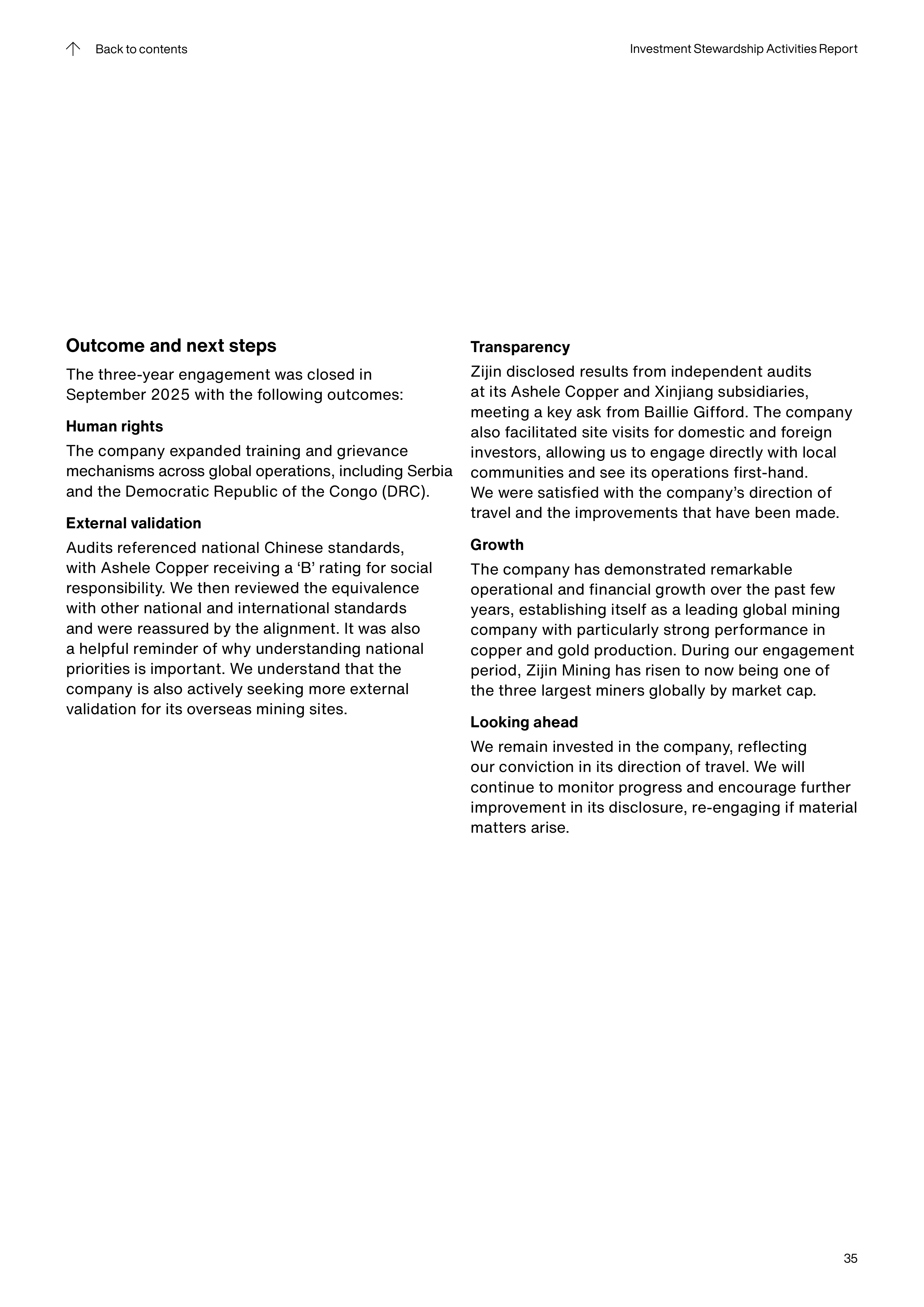 ↑ Back to contents

Investment Stewardship Activities Report

Outcome and next steps

The three-year engagement was closed in September 2025 with the following outcomes:

Human rights

The company expanded training and grievance mechanisms across global operations, including Serbia and the Democratic Republic of the Congo (DRC).

External validation

Audits referenced national Chinese standards, with Ashele Copper receiving a 'B' rating for social responsibility. We then reviewed the equivalence with other national and international standards and were reassured by the alignment. It was also a helpful reminder of why understanding national priorities is important. We understand that the company is also actively seeking more external validation for its overseas mining sites.

Transparency

Zijin disclosed results from independent audits at its Ashele Copper and Xinjiang subsidiaries, meeting a key ask from Baillie Gifford. The company also facilitated site visits for domestic and foreign investors, allowing us to engage directly with local communities and see its operations first-hand. We were satisfied with the company's direction of travel and the improvements that have been made.

Growth

The company has demonstrated remarkable operational and financial growth over the past few years, establishing itself as a leading global mining company with particularly strong performance in copper and gold production. During our engagement period, Zijin Mining has risen to now being one of the three largest miners globally by market cap.

Looking ahead

We remain invested in the company, reflecting our conviction in its direction of travel. We will continue to monitor progress and encourage further improvement in its disclosure, re-engaging if material matters arise.

35